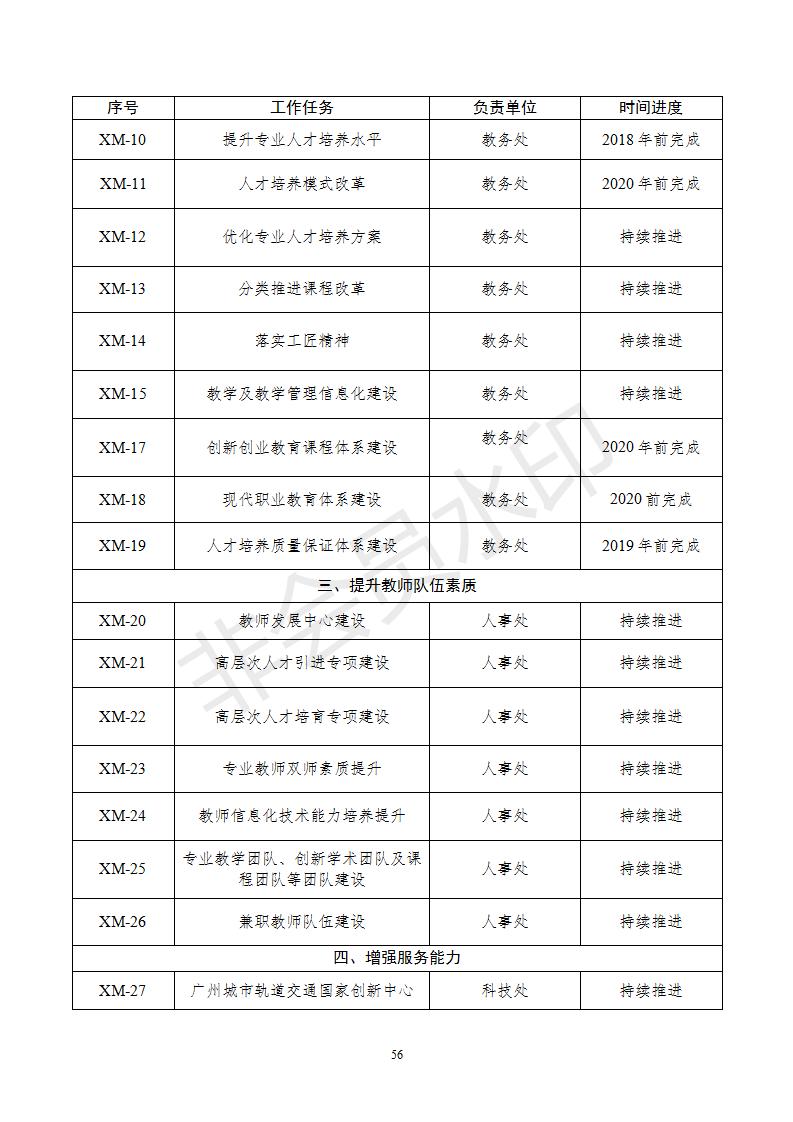 | 序号 | 工作任务 | 负责单位 | 时间进度 |
|---|---|---|---|
| XM-10 | 提升专业人才培养水平 | 教务处 | 2018 年前完成 |
| XM-11 | 人才培养模式改革 | 教务处 | 2020 年前完成 |
| XM-12 | 优化专业人才培养方案 | 教务处 | 持续推进 |
| XM-13 | 分类推进课程改革 | 教务处 | 持续推进 |
| XM-14 | 落实工匠精神 | 教务处 | 持续推进 |
| XM-15 | 教学及教学管理信息化建设 | 教务处 | 持续推进 |
| XM-17 | 创新创业教育课程体系建设 | 教务处 | 2020 年前完成 |
| XM-18 | 现代职业教育体系建设 | 教务处 | 2020 前完成 |
| XM-19 | 人才培养质量保证体系建设 | 教务处 | 2019 年前完成 |
| 三、提升教师队伍素质 | | | |
| XM-20 | 教师发展中心建设 | 人事处 | 持续推进 |
| XM-21 | 高层次人才引进专项建设 | 人事处 | 持续推进 |
| XM-22 | 高层次人才培育专项建设 | 人事处 | 持续推进 |
| XM-23 | 专业教师双师素质提升 | 人事处 | 持续推进 |
| XM-24 | 教师信息化技术能力培养提升 | 人事处 | 持续推进 |
| XM-25 | 专业教学团队、创新学术团队及课程团队等团队建设 | 人事处 | 持续推进 |
| XM-26 | 兼职教师队伍建设 | 人事处 | 持续推进 |
| 四、增强服务能力 | | | |
| XM-27 | 广州城市轨道交通国家创新中心 | 科技处 | 持续推进 |

非会员水印

56